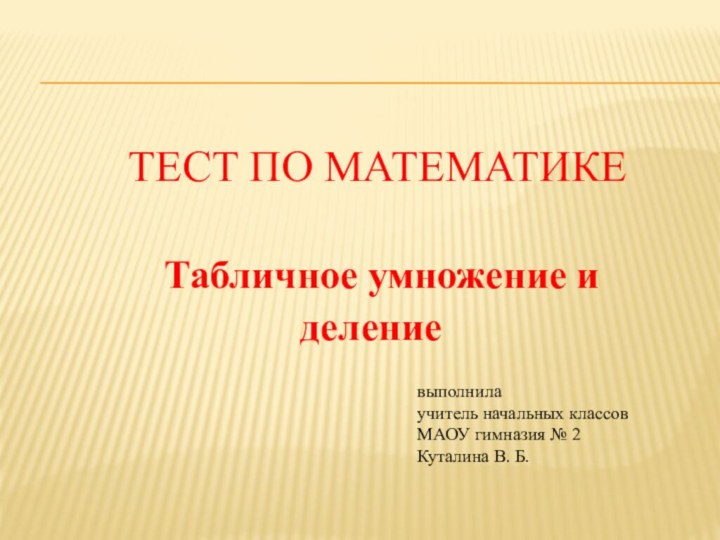 ТЕСТ ПО МАТЕМАТИКЕ

Табличное умножение и деление

выполнила
учитель начальных классов
МАОУ гимназия № 2
Куталина В. Б.